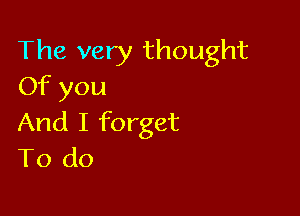 The very thought
Of you
And I forget
To do